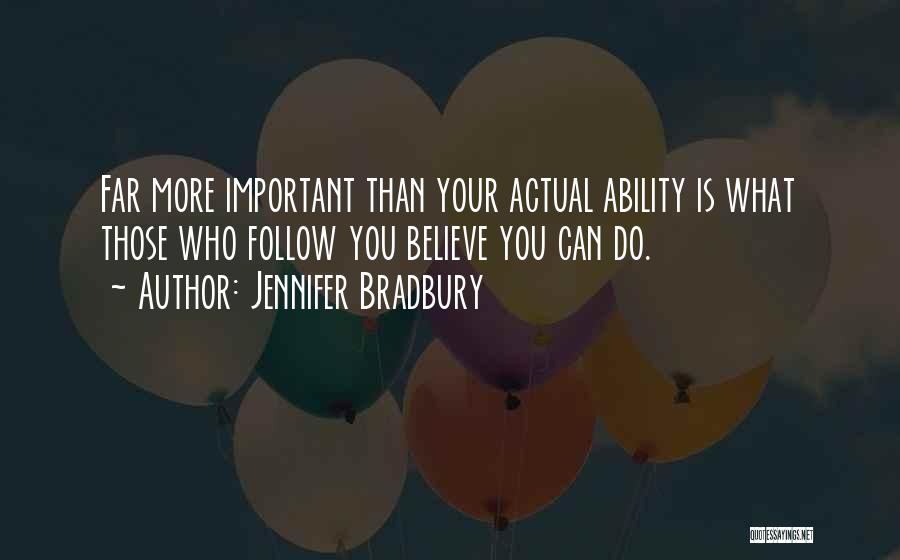 Far more important than your actual ability is what those who follow you believe you can do.
~ Author: Jennifer Bradbury

QUOTESSAYINGS.NET